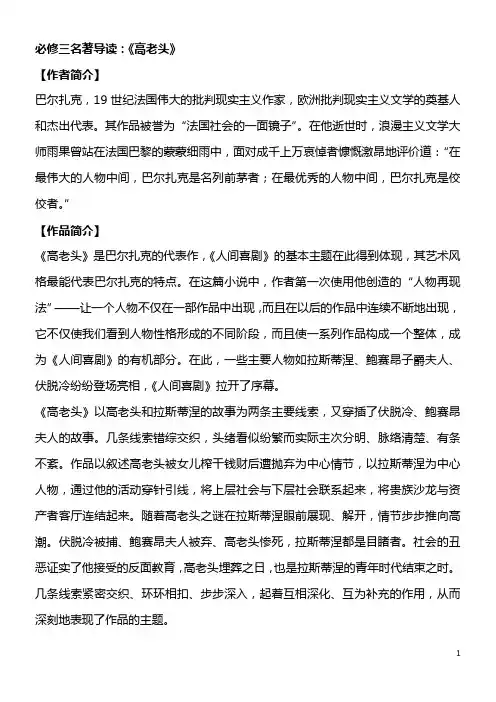 必修三名著导读：《高老头》

【作者简介】

巴尔扎克，19 世纪法国伟大的批判现实主义作家，欧洲批判现实主义文学的奠基人和杰出代表。其作品被誉为“法国社会的一面镜子”。在他逝世时，浪漫主义文学大师雨果曾站在法国巴黎的蒙蒙细雨中，面对成千上万哀悼者慷慨激昂地评价道：“在最伟大的人物中间，巴尔扎克是名列前茅者；在最优秀的人物中间，巴尔扎克是佼佼者。”

【作品简介】

《高老头》是巴尔扎克的代表作，《人间喜剧》的基本主题在此得到体现，其艺术风格最能代表巴尔扎克的特点。在这篇小说中，作者第一次使用他创造的“人物再现法”——让一个人物不仅在一部作品中出现，而且在以后的作品中连续不断地出现，它不仅使我们看到人物性格形成的不同阶段，而且使一系列作品构成一个整体，成为《人间喜剧》的有机部分。在此，一些主要人物如拉斯蒂涅、鲍赛昂子爵夫人、伏脱冷纷纷登场亮相，《人间喜剧》拉开了序幕。

《高老头》以高老头和拉斯蒂涅的故事为两条主要线索，又穿插了伏脱冷、鲍赛昂夫人的故事。几条线索错综交织，头绪看似纷繁而实际主次分明、脉络清楚、有条不紊。作品以叙述高老头被女儿榨干钱财后遭抛弃为中心情节，以拉斯蒂涅为中心人物，通过他的活动穿针引线，将上层社会与下层社会联系起来，将贵族沙龙与资产者客厅连结起来。随着高老头之谜在拉斯蒂涅眼前展现、解开，情节步步推向高潮。伏脱冷被捕、鲍赛昂夫人被弃、高老头惨死，拉斯蒂涅都是目睹者。社会的丑恶证实了他接受的反面教育，高老头埋葬之日，也是拉斯蒂涅的青年时代结束之时。几条线索紧密交织、环环相扣、步步深入，起着互相深化、互为补充的作用，从而深刻地表现了作品的主题。

1